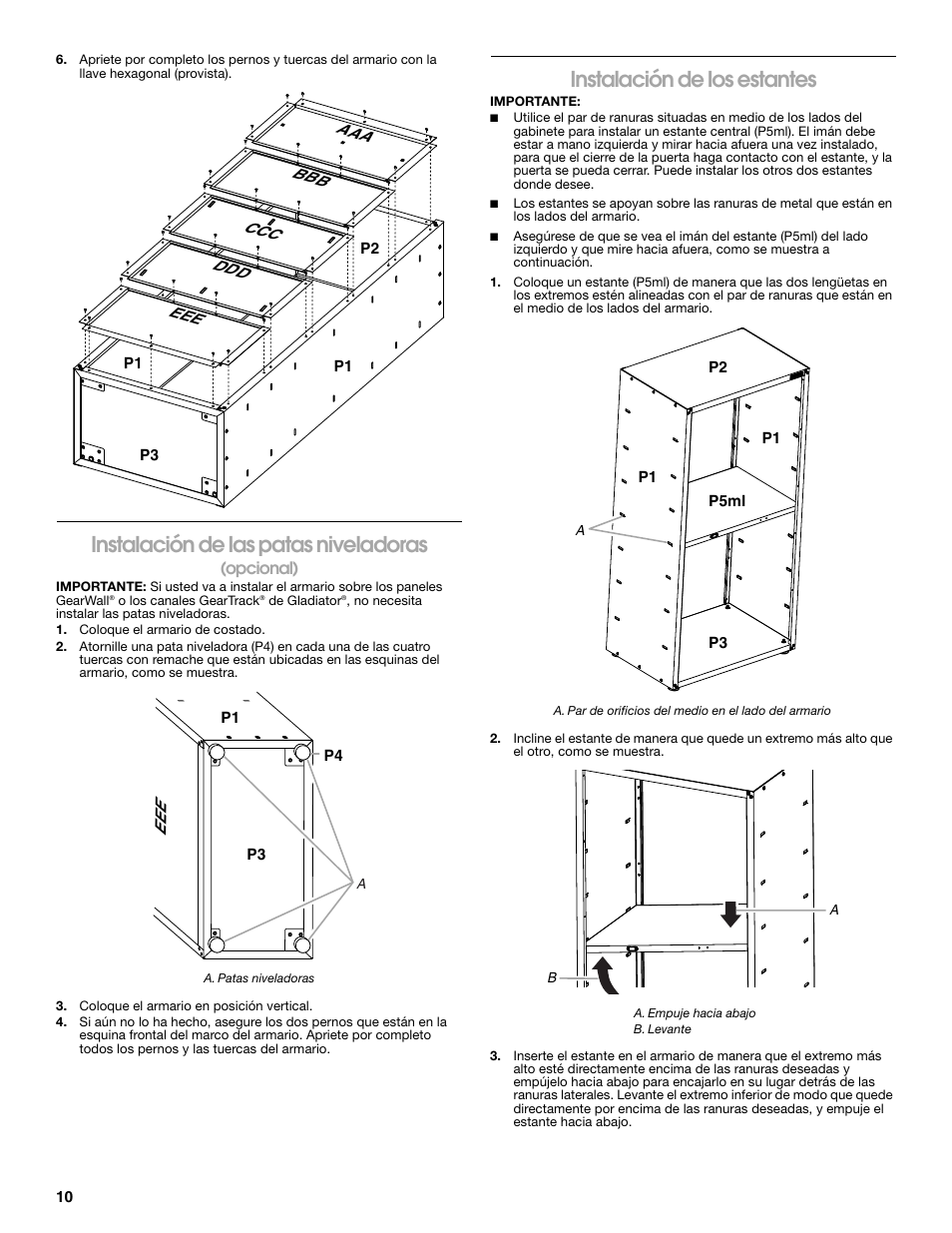 6. Apriete por completo los pernos y tuercas del armario con la llave hexagonal (provista).

AAA
BBB
CCC
P2
DDD
EEE
P1
P1
P3

Instalación de las patas niveladoras
(opcional)

IMPORTANTE: Si usted va a instalar el armario sobre los paneles GearWall® o los canales GearTrack® de Gladiator®, no necesita instalar las patas niveladoras.
1. Coloque el armario de costado.
2. Atornille una pata niveladora (P4) en cada una de las cuatro tuercas con remache que están ubicadas en las esquinas del armario, como se muestra.

P1
P4
EEE
P3
A

A. Patas niveladoras

3. Coloque el armario en posición vertical.
4. Si aún no lo ha hecho, asegure los dos pernos que están en la esquina frontal del marco del armario. Apriete por completo todos los pernos y las tuercas del armario.

Instalación de los estantes

IMPORTANTE:
■ Utilice el par de ranuras situadas en medio de los lados del gabinete para instalar un estante central (P5ml). El imán debe estar a mano izquierda y mirar hacia afuera una vez instalado, para que el cierre de la puerta haga contacto con el estante, y la puerta se pueda cerrar. Puede instalar los otros dos estantes donde desee.
■ Los estantes se apoyan sobre las ranuras de metal que están en los lados del armario.
■ Asegúrese de que se vea el imán del estante (P5ml) del lado izquierdo y que mire hacia afuera, como se muestra a continuación.
1. Coloque un estante (P5ml) de manera que las dos lengüetas en los extremos estén alineadas con el par de ranuras que están en el medio de los lados del armario.

P2
P1
P1
P5ml
A
P3

A. Par de orificios del medio en el lado del armario

2. Incline el estante de manera que quede un extremo más alto que el otro, como se muestra.

A
B

A. Empuje hacia abajo
B. Levante

3. Inserte el estante en el armario de manera que el extremo más alto esté directamente encima de las ranuras deseadas y empújelo hacia abajo para encajarlo en su lugar detrás de las ranuras laterales. Levante el extremo inferior de modo que quede directamente por encima de las ranuras deseadas, y empuje el estante hacia abajo.

10